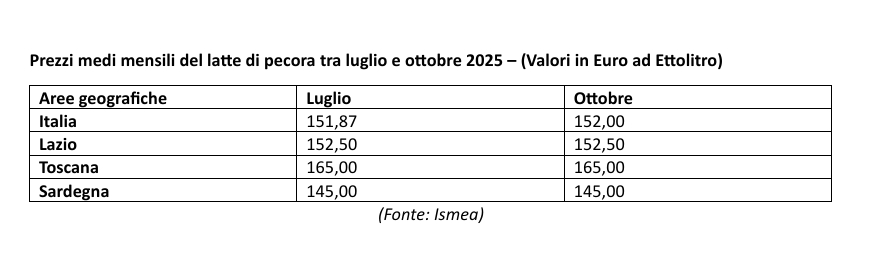 Prezzi medi mensili del latte di pecora tra luglio e ottobre 2025 – (Valori in Euro ad Ettolitro)

| Aree geografiche | Luglio | Ottobre |
|---|---|---|
| Italia | 151,87 | 152,00 |
| Lazio | 152,50 | 152,50 |
| Toscana | 165,00 | 165,00 |
| Sardegna | 145,00 | 145,00 |

(Fonte: Ismea)